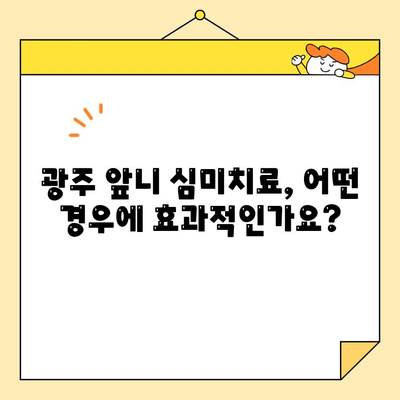 광주 앞니 심미치료, 어떤 경우에 효과적인가요?